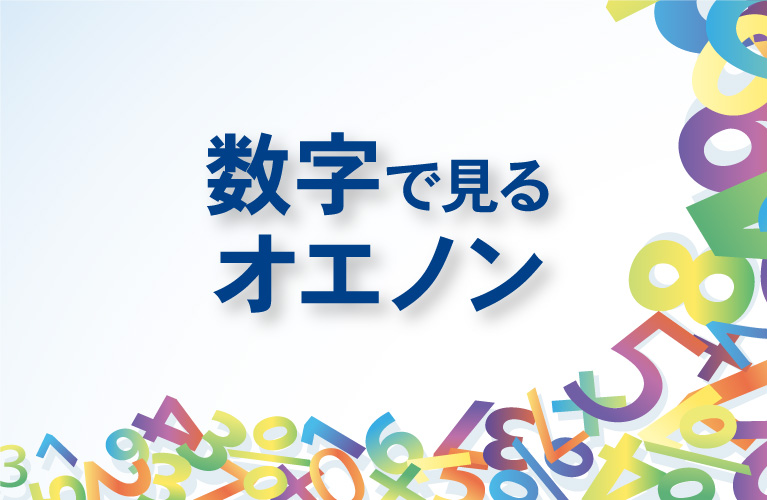 数字で見る
オエノン